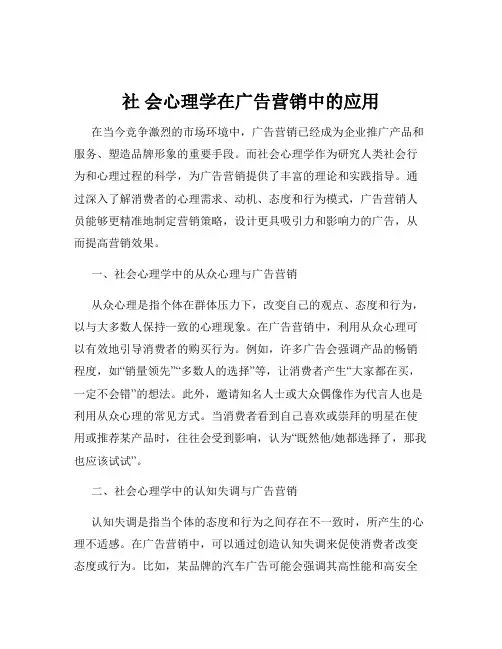 社 会心理学在广告营销中的应用

在当今竞争激烈的市场环境中，广告营销已经成为企业推广产品和服务、塑造品牌形象的重要手段。而社会心理学作为研究人类社会行为和心理过程的科学，为广告营销提供了丰富的理论和实践指导。通过深入了解消费者的心理需求、动机、态度和行为模式，广告营销人员能够更精准地制定营销策略，设计更具吸引力和影响力的广告，从而提高营销效果。

一、社会心理学中的从众心理与广告营销

从众心理是指个体在群体压力下，改变自己的观点、态度和行为，以与大多数人保持一致的心理现象。在广告营销中，利用从众心理可以有效地引导消费者的购买行为。例如，许多广告会强调产品的畅销程度，如“销量领先”“多数人的选择”等，让消费者产生“大家都在买，一定不会错”的想法。此外，邀请知名人士或大众偶像作为代言人也是利用从众心理的常见方式。当消费者看到自己喜欢或崇拜的明星在使用或推荐某产品时，往往会受到影响，认为“既然他/她都选择了，那我也应该试试”。

二、社会心理学中的认知失调与广告营销

认知失调是指当个体的态度和行为之间存在不一致时，所产生的心理不适感。在广告营销中，可以通过创造认知失调来促使消费者改变态度或行为。比如，某品牌的汽车广告可能会强调其高性能和高安全